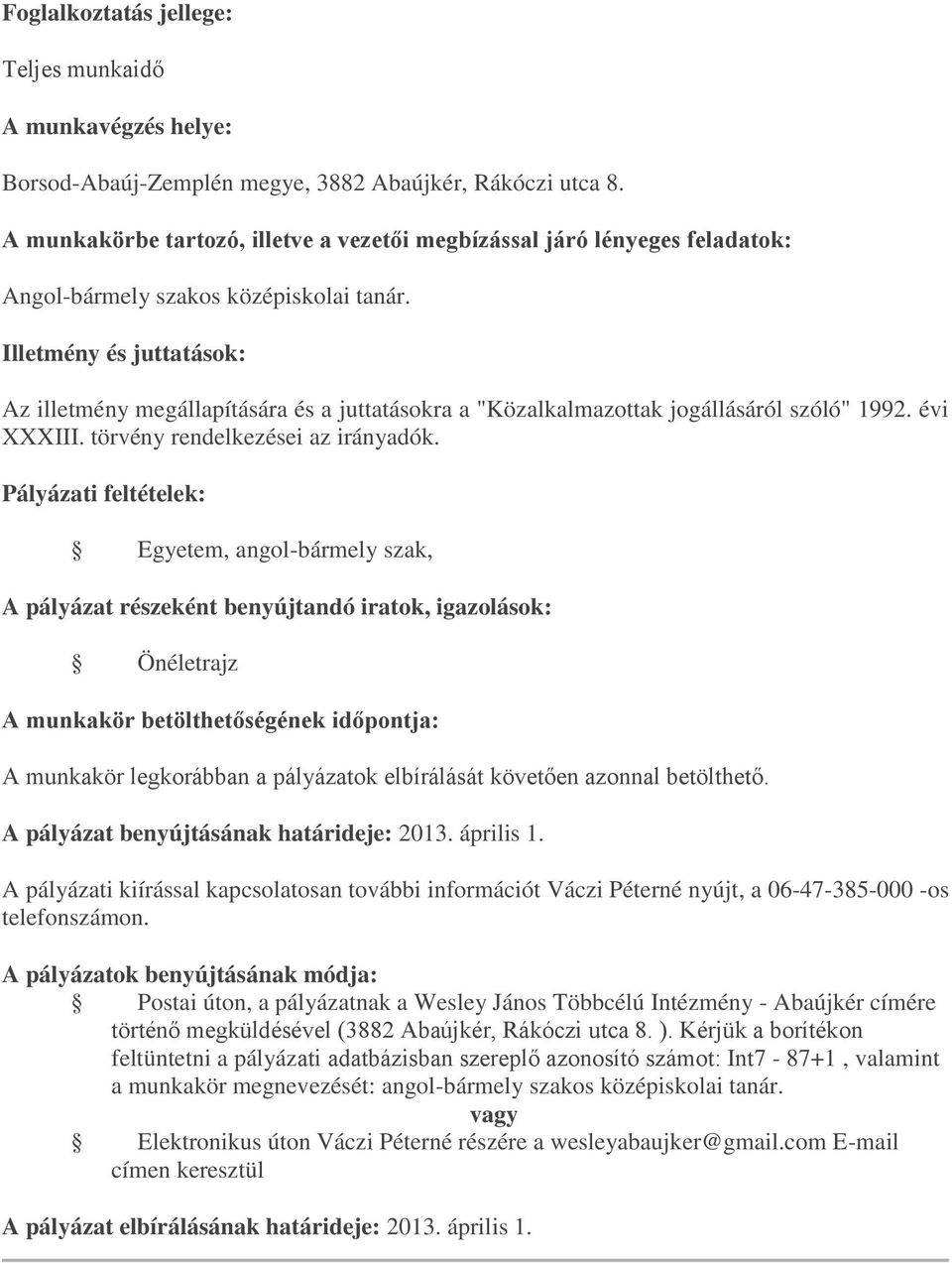 Foglalkoztatás jellege:

Teljes munkaidő

A munkavégzés helye:

Borsod-Abaúj-Zemplén megye, 3882 Abaújkér, Rákóczi utca 8.

A munkakörbe tartozó, illetve a vezetői megbízással járó lényeges feladatok:

Angol-bármely szakos középiskolai tanár.

Illetmény és juttatások:

Az illetmény megállapítására és a juttatásokra a "Közalkalmazottak jogállásáról szóló" 1992. évi XXXIII. törvény rendelkezései az irányadók.

Pályázati feltételek:

Egyetem, angol-bármely szak,

A pályázat részeként benyújtandó iratok, igazolások:

Önéletrajz

A munkakör betölthetőségének időpontja:

A munkakör legkorábban a pályázatok elbírálását követően azonnal betölthető.

A pályázat benyújtásának határideje: 2013. április 1.

A pályázati kiírással kapcsolatosan további információt Váczi Péterné nyújt, a 06-47-385-000 -os telefonszámon.

A pályázatok benyújtásának módja:

Postai úton, a pályázatnak a Wesley János Többcélú Intézmény - Abaújkér címére történő megküldésével (3882 Abaújkér, Rákóczi utca 8. ). Kérjük a borítékon feltüntetni a pályázati adatbázisban szereplő azonosító számot: Int7 - 87+1 , valamint a munkakör megnevezését: angol-bármely szakos középiskolai tanár.

vagy

Elektronikus úton Váczi Péterné részére a wesleyabaujker@gmail.com E-mail címen keresztül

A pályázat elbírálásának határideje: 2013. április 1.